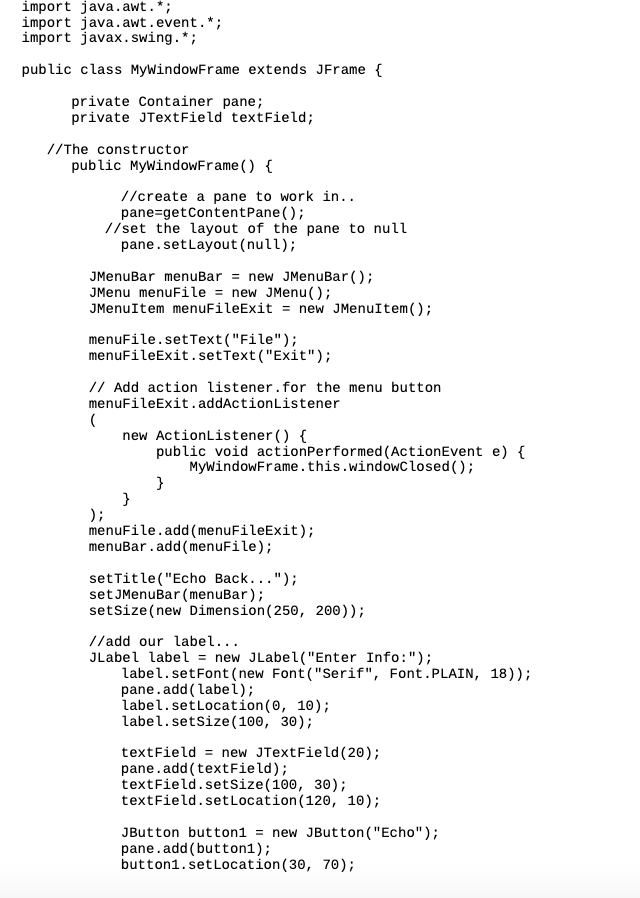 import java.awt.*;
import java.awt.event.*;
import javax.swing.*;

public class MyWindowFrame extends JFrame {

private Container pane;
private JTextField textField;

//The constructor
public MyWindowFrame() {

//create a pane to work in..
pane=getContentPane();
//set the layout of the pane to null
pane.setLayout(null);

JMenuBar menuBar = new JMenuBar();
JMenu menuFile = new JMenu();
JMenuItem menuFileExit = new JMenuItem();

menuFile.setText("File");
menuFileExit.setText("Exit");

// Add action listener.for the menu button
menuFileExit.addActionListener
(
new ActionListener() {
public void actionPerformed(ActionEvent e) {
MyWindowFrame.this.windowClosed();
}
}
);
menuFile.add(menuFileExit);
menuBar.add(menuFile);

setTitle("Echo Back...");
setJMenuBar(menuBar);
setSize(new Dimension(250, 200));

//add our label...
JLabel label = new JLabel("Enter Info:");
label.setFont(new Font("Serif", Font.PLAIN, 18));
pane.add(label);
label.setLocation(0, 10);
label.setSize(100, 30);

textField = new JTextField(20);
pane.add(textField);
textField.setSize(100, 30);
textField.setLocation(120, 10);

JButton button1 = new JButton("Echo");
pane.add(button1);
button1.setLocation(30, 70);